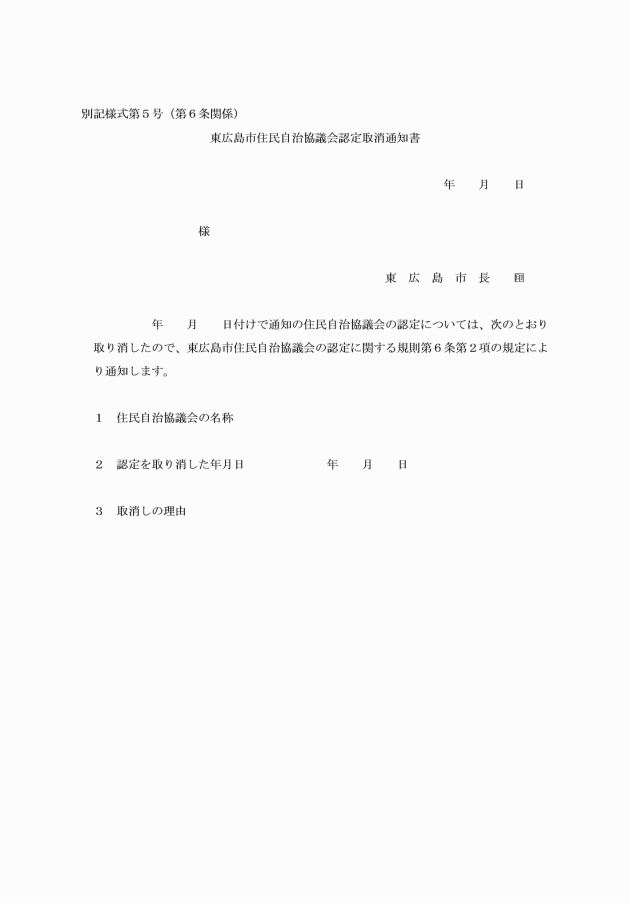 別記様式第５号（第６条関係）

東広島市住民自治協議会認定取消通知書

年　月　日

様

東　広　島　市　長　　印

年　月　日付けで通知の住民自治協議会の認定については、次のとおり取り消したので、東広島市住民自治協議会の認定に関する規則第６条第２項の規定により通知します。

１　住民自治協議会の名称

２　認定を取り消した年月日　　　年　月　日

３　取消しの理由